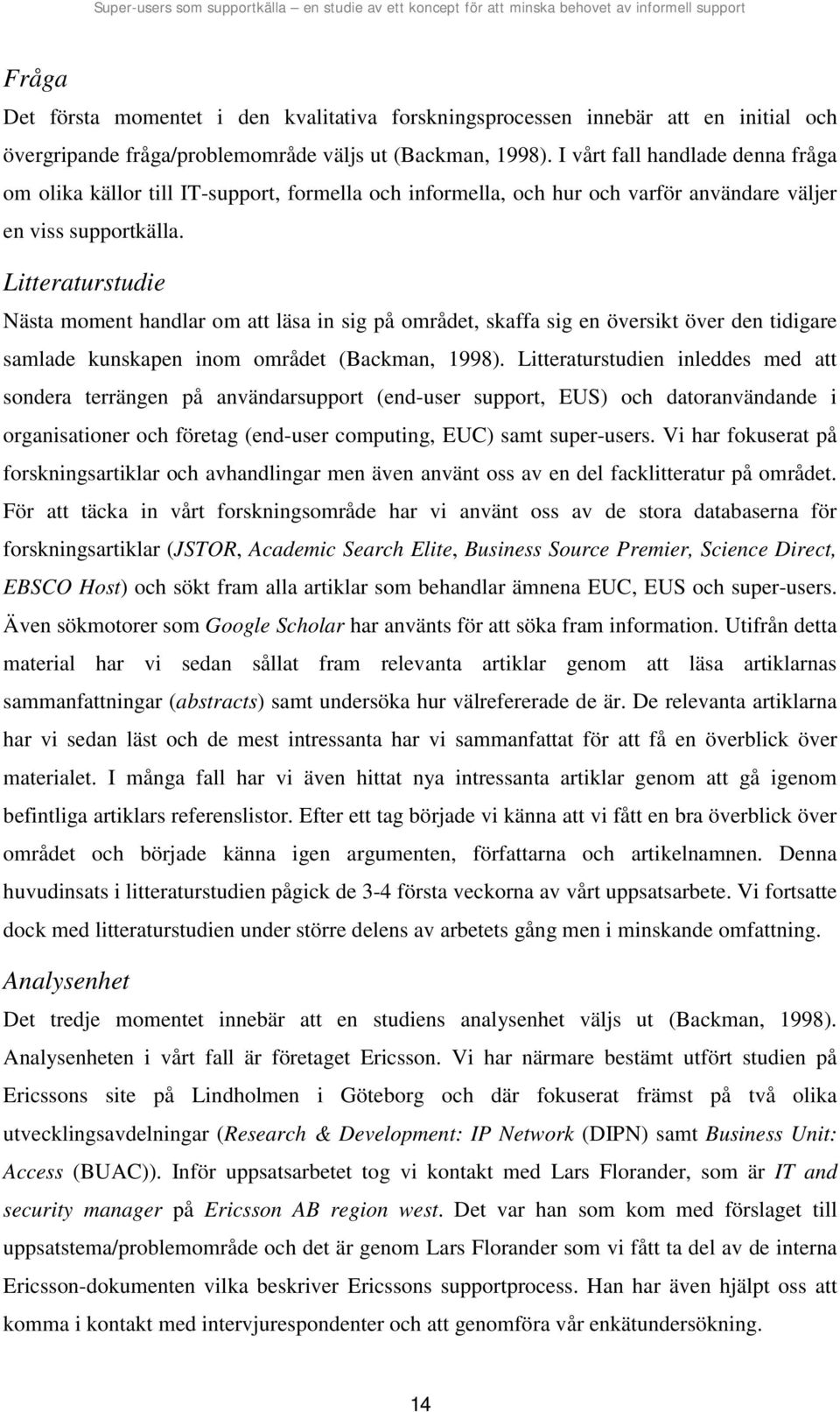 Super-users som supportkälla – en studie av ett koncept för att minska behovet av informell support

Fråga
Det första momentet i den kvalitativa forskningsprocessen innebär att en initial och övergripande fråga/problemområde väljs ut (Backman, 1998). I vårt fall handlade denna fråga om olika källor till IT-support, formella och informella, och hur och varför användare väljer en viss supportkälla.

Litteraturstudie
Nästa moment handlar om att läsa in sig på området, skaffa sig en översikt över den tidigare samlade kunskapen inom området (Backman, 1998). Litteraturstudien inleddes med att sondera terrängen på användarsupport (end-user support, EUS) och datoranvändande i organisationer och företag (end-user computing, EUC) samt super-users. Vi har fokuserat på forskningsartiklar och avhandlingar men även använt oss av en del facklitteratur på området. För att täcka in vårt forskningsområde har vi använt oss av de stora databaserna för forskningsartiklar (JSTOR, Academic Search Elite, Business Source Premier, Science Direct, EBSCO Host) och sökt fram alla artiklar som behandlar ämnena EUC, EUS och super-users. Även sökmotorer som Google Scholar har använts för att söka fram information. Utifrån detta material har vi sedan sållat fram relevanta artiklar genom att läsa artiklarnas sammanfattningar (abstracts) samt undersöka hur välrefererade de är. De relevanta artiklarna har vi sedan läst och de mest intressanta har vi sammanfattat för att få en överblick över materialet. I många fall har vi även hittat nya intressanta artiklar genom att gå igenom befintliga artiklars referenslistor. Efter ett tag började vi känna att vi fått en bra överblick över området och började känna igen argumenten, författarna och artikelnamnen. Denna huvudinsats i litteraturstudien pågick de 3-4 första veckorna av vårt uppsatsarbete. Vi fortsatte dock med litteraturstudien under större delens av arbetets gång men i minskande omfattning.

Analysenhet
Det tredje momentet innebär att en studiens analysenhet väljs ut (Backman, 1998). Analysenheten i vårt fall är företaget Ericsson. Vi har närmare bestämt utfört studien på Ericssons site på Lindholmen i Göteborg och där fokuserat främst på två olika utvecklingsavdelningar (Research & Development: IP Network (DIPN) samt Business Unit: Access (BUAC)). Inför uppsatsarbetet tog vi kontakt med Lars Florander, som är IT and security manager på Ericsson AB region west. Det var han som kom med förslaget till uppsatstema/problemområde och det är genom Lars Florander som vi fått ta del av de interna Ericsson-dokumenten vilka beskriver Ericssons supportprocess. Han har även hjälpt oss att komma i kontakt med intervjurespondenter och att genomföra vår enkätundersökning.

14